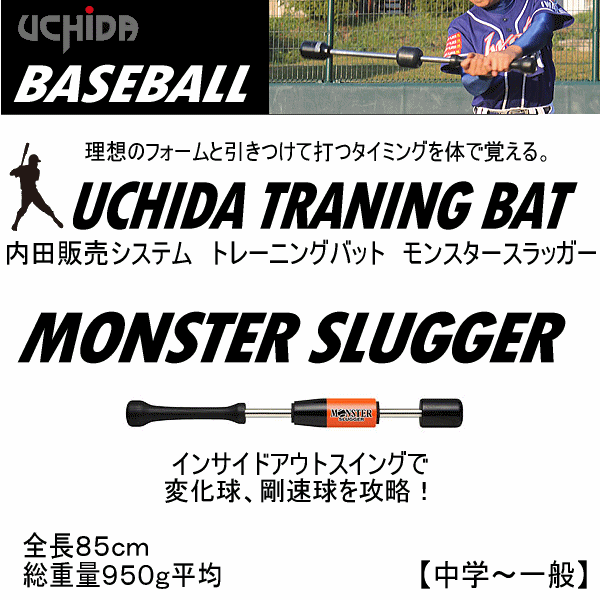 UCHIDA
BASEBALL

理想のフォームと引きつけて打つタイミングを体で覚える。

UCHIDA TRANING BAT

内田販売システム　トレーニングバット　モンスタースラッガー

MONSTER SLUGGER

MONSTER SLUGGER

インサイドアウトスイングで
変化球、剛速球を攻略！

全長85cm
総重量950g平均

【中学～一般】